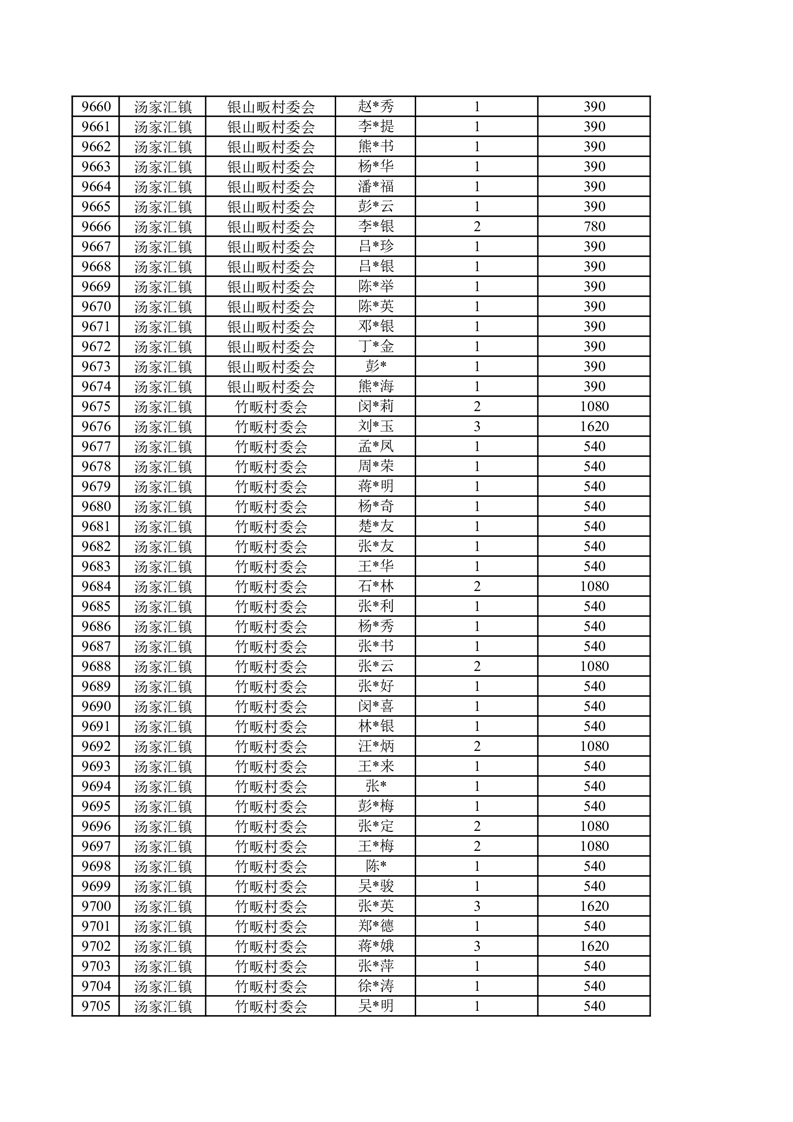 | 9660 | 汤家汇镇 | 银山畈村委会 | 赵*秀 | 1 | 390 |
|---|---|---|---|---|---|
| 9661 | 汤家汇镇 | 银山畈村委会 | 李*提 | 1 | 390 |
| 9662 | 汤家汇镇 | 银山畈村委会 | 熊*书 | 1 | 390 |
| 9663 | 汤家汇镇 | 银山畈村委会 | 杨*华 | 1 | 390 |
| 9664 | 汤家汇镇 | 银山畈村委会 | 潘*福 | 1 | 390 |
| 9665 | 汤家汇镇 | 银山畈村委会 | 彭*云 | 1 | 390 |
| 9666 | 汤家汇镇 | 银山畈村委会 | 李*银 | 2 | 780 |
| 9667 | 汤家汇镇 | 银山畈村委会 | 吕*珍 | 1 | 390 |
| 9668 | 汤家汇镇 | 银山畈村委会 | 吕*银 | 1 | 390 |
| 9669 | 汤家汇镇 | 银山畈村委会 | 陈*举 | 1 | 390 |
| 9670 | 汤家汇镇 | 银山畈村委会 | 陈*英 | 1 | 390 |
| 9671 | 汤家汇镇 | 银山畈村委会 | 邓*银 | 1 | 390 |
| 9672 | 汤家汇镇 | 银山畈村委会 | 丁*金 | 1 | 390 |
| 9673 | 汤家汇镇 | 银山畈村委会 | 彭* | 1 | 390 |
| 9674 | 汤家汇镇 | 银山畈村委会 | 熊*海 | 1 | 390 |
| 9675 | 汤家汇镇 | 竹畈村委会 | 闵*莉 | 2 | 1080 |
| 9676 | 汤家汇镇 | 竹畈村委会 | 刘*玉 | 3 | 1620 |
| 9677 | 汤家汇镇 | 竹畈村委会 | 孟*凤 | 1 | 540 |
| 9678 | 汤家汇镇 | 竹畈村委会 | 周*荣 | 1 | 540 |
| 9679 | 汤家汇镇 | 竹畈村委会 | 蒋*明 | 1 | 540 |
| 9680 | 汤家汇镇 | 竹畈村委会 | 杨*奇 | 1 | 540 |
| 9681 | 汤家汇镇 | 竹畈村委会 | 楚*友 | 1 | 540 |
| 9682 | 汤家汇镇 | 竹畈村委会 | 张*友 | 1 | 540 |
| 9683 | 汤家汇镇 | 竹畈村委会 | 王*华 | 1 | 540 |
| 9684 | 汤家汇镇 | 竹畈村委会 | 石*林 | 2 | 1080 |
| 9685 | 汤家汇镇 | 竹畈村委会 | 张*利 | 1 | 540 |
| 9686 | 汤家汇镇 | 竹畈村委会 | 杨*秀 | 1 | 540 |
| 9687 | 汤家汇镇 | 竹畈村委会 | 张*书 | 1 | 540 |
| 9688 | 汤家汇镇 | 竹畈村委会 | 张*云 | 2 | 1080 |
| 9689 | 汤家汇镇 | 竹畈村委会 | 张*好 | 1 | 540 |
| 9690 | 汤家汇镇 | 竹畈村委会 | 闵*喜 | 1 | 540 |
| 9691 | 汤家汇镇 | 竹畈村委会 | 林*银 | 1 | 540 |
| 9692 | 汤家汇镇 | 竹畈村委会 | 汪*炳 | 2 | 1080 |
| 9693 | 汤家汇镇 | 竹畈村委会 | 王*来 | 1 | 540 |
| 9694 | 汤家汇镇 | 竹畈村委会 | 张* | 1 | 540 |
| 9695 | 汤家汇镇 | 竹畈村委会 | 彭*梅 | 1 | 540 |
| 9696 | 汤家汇镇 | 竹畈村委会 | 张*定 | 2 | 1080 |
| 9697 | 汤家汇镇 | 竹畈村委会 | 王*梅 | 2 | 1080 |
| 9698 | 汤家汇镇 | 竹畈村委会 | 陈* | 1 | 540 |
| 9699 | 汤家汇镇 | 竹畈村委会 | 吴*骏 | 1 | 540 |
| 9700 | 汤家汇镇 | 竹畈村委会 | 张*英 | 3 | 1620 |
| 9701 | 汤家汇镇 | 竹畈村委会 | 郑*德 | 1 | 540 |
| 9702 | 汤家汇镇 | 竹畈村委会 | 蒋*娥 | 3 | 1620 |
| 9703 | 汤家汇镇 | 竹畈村委会 | 张*萍 | 1 | 540 |
| 9704 | 汤家汇镇 | 竹畈村委会 | 徐*涛 | 1 | 540 |
| 9705 | 汤家汇镇 | 竹畈村委会 | 吴*明 | 1 | 540 |